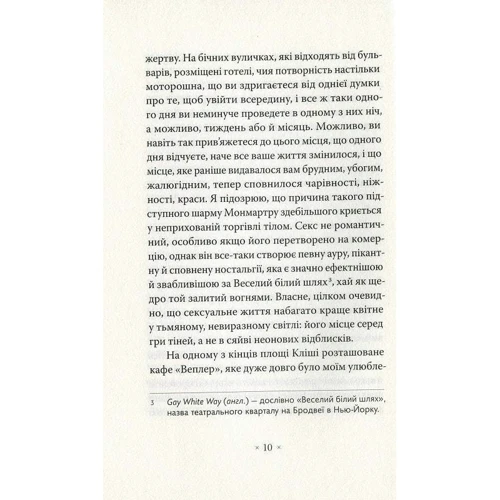 жертву. На бічних вуличках, які відходять від бульварів, розміщені готелі, чия потворність настільки моторошна, що ви здригаєтеся від однієї думки про те, щоб увійти всередину, і все ж таки одного дня ви неминуче проведете в одному з них ніч, а можливо, тиждень або й місяць. Можливо, ви навіть так прив'яжетеся до цього місця, що одного дня відчуєте, наче все ваше життя змінилося, і що місце, яке раніше видавалося вам брудним, убогим, жалюгідним, тепер сповнилося чарівності, ніжності, краси. Я підозрюю, що причина такого підступного шарму Монмартру здебільшого криється у неприхованій торгівлі тілом. Секс не романтичний, особливо якщо його перетворено на комерцію, однак він все-таки створює певну ауру, пікантну й сповнену ностальгії, яка є значно ефектнішою й звабливішою за Веселий білий шлях$^3$, хай як щедро той залитий вогнями. Власне, цілком очевидно, що сексуальне життя набагато краще квітне у тьмяному, невиразному світлі: його місце серед гри тіней, а не в сяйві неонових відблисків.

На одному з кінців площі Кліші розташоване кафе «Веплер», яке дуже довго було моїм улюбле-

3 Gay White Way (англ.) — дослівно «Веселий білий шлях», назва театрального кварталу на Бродвеї в Нью-Йорку.

× 10 ×